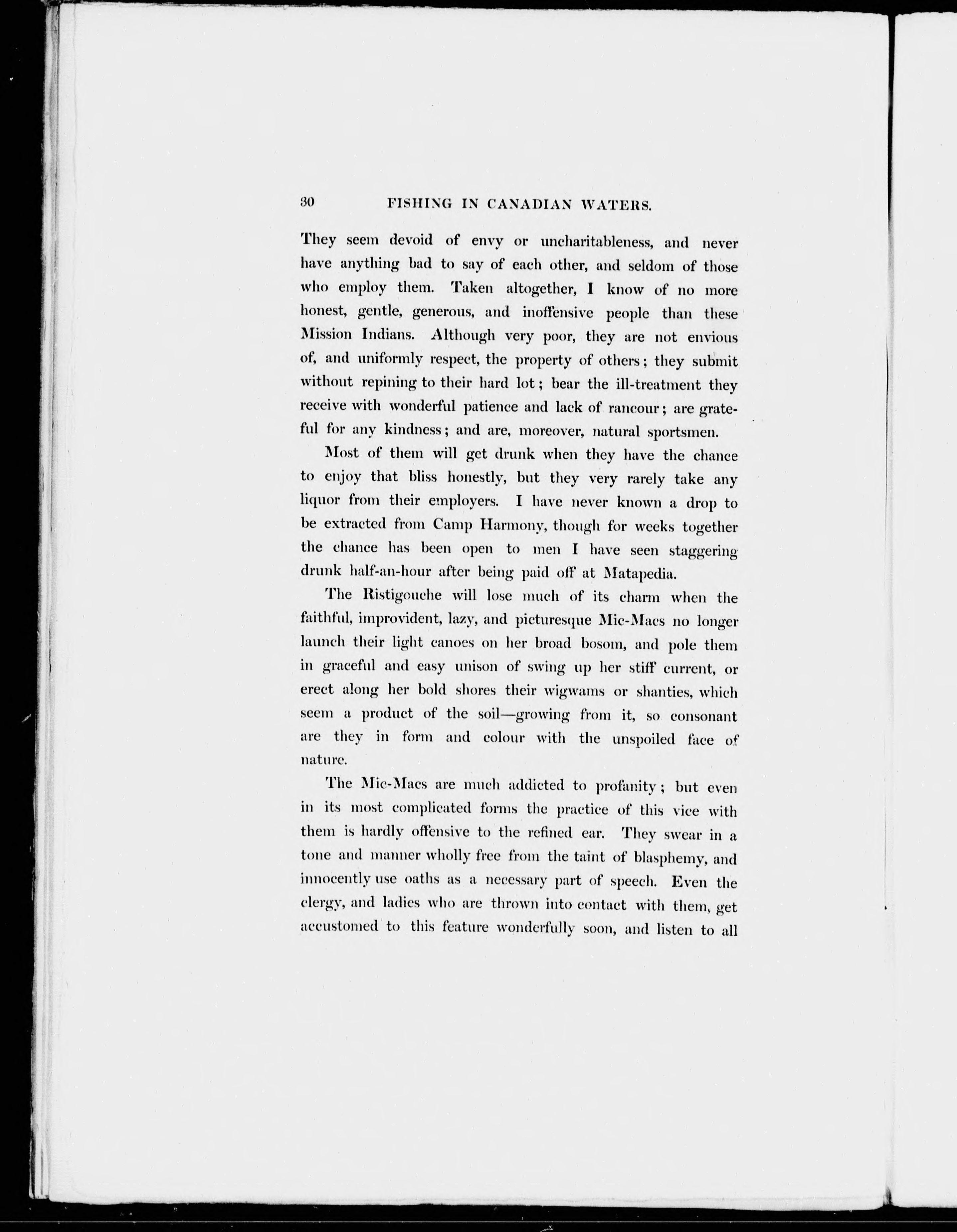 30 FISHING IN CANADIAN WATERS.

They seem devoid of envy or uncharitableness, and never have anything bad to say of each other, and seldom of those who employ them. Taken altogether, I know of no more honest, gentle, generous, and inoffensive people than these Mission Indians. Although very poor, they are not envious of, and uniformly respect, the property of others; they submit without repining to their hard lot; bear the ill-treatment they receive with wonderful patience and lack of rancour; are grateful for any kindness; and are, moreover, natural sportsmen.

Most of them will get drunk when they have the chance to enjoy that bliss honestly, but they very rarely take any liquor from their employers. I have never known a drop to be extracted from Camp Harmony, though for weeks together the chance has been open to men I have seen staggering drunk half-an-hour after being paid off at Matapedia.

The Ristigouche will lose much of its charm when the faithful, improvident, lazy, and picturesque Mic-Macs no longer launch their light canoes on her broad bosom, and pole them in graceful and easy unison of swing up her stiff current, or erect along her bold shores their wigwams or shanties, which seem a product of the soil—growing from it, so consonant are they in form and colour with the unspoiled face of nature.

The Mic-Macs are much addicted to profanity; but even in its most complicated forms the practice of this vice with them is hardly offensive to the refined ear. They swear in a tone and manner wholly free from the taint of blasphemy, and innocently use oaths as a necessary part of speech. Even the clergy, and ladies who are thrown into contact with them, get accustomed to this feature wonderfully soon, and listen to all